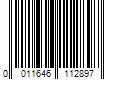 0 011646 112897